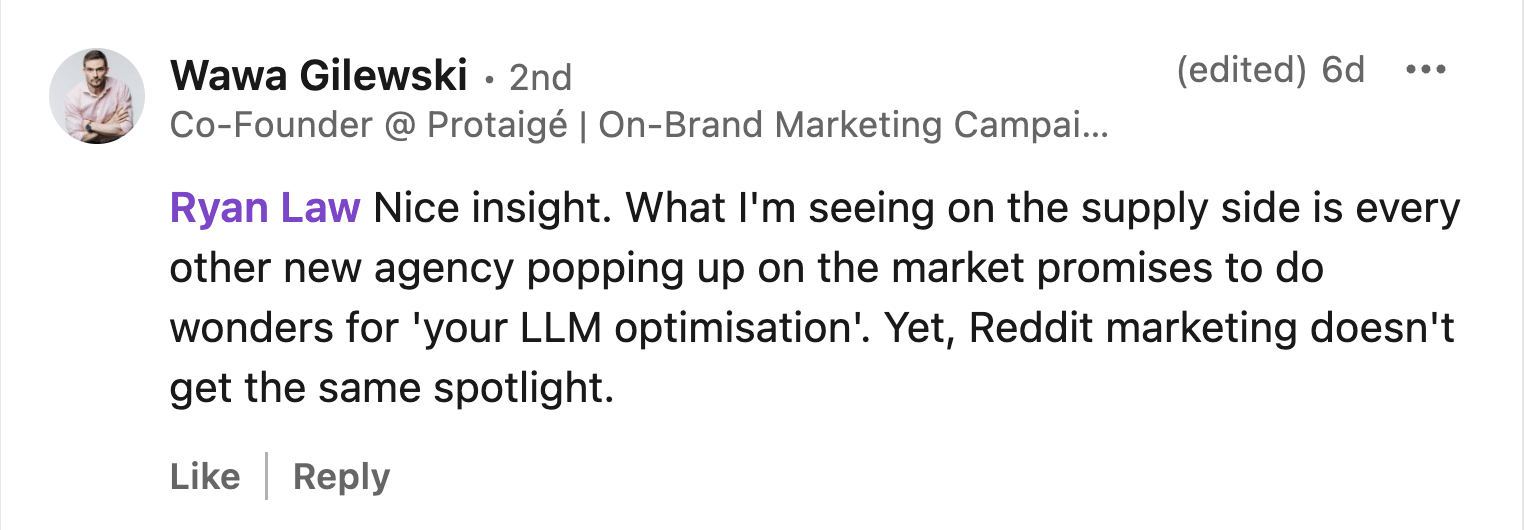 Wawa Gilewski • 2nd
(edited) 6d •••
Co-Founder @ Protaigé | On-Brand Marketing Campai...

Ryan Law Nice insight. What I'm seeing on the supply side is every other new agency popping up on the market promises to do wonders for 'your LLM optimisation'. Yet, Reddit marketing doesn't get the same spotlight.

Like | Reply